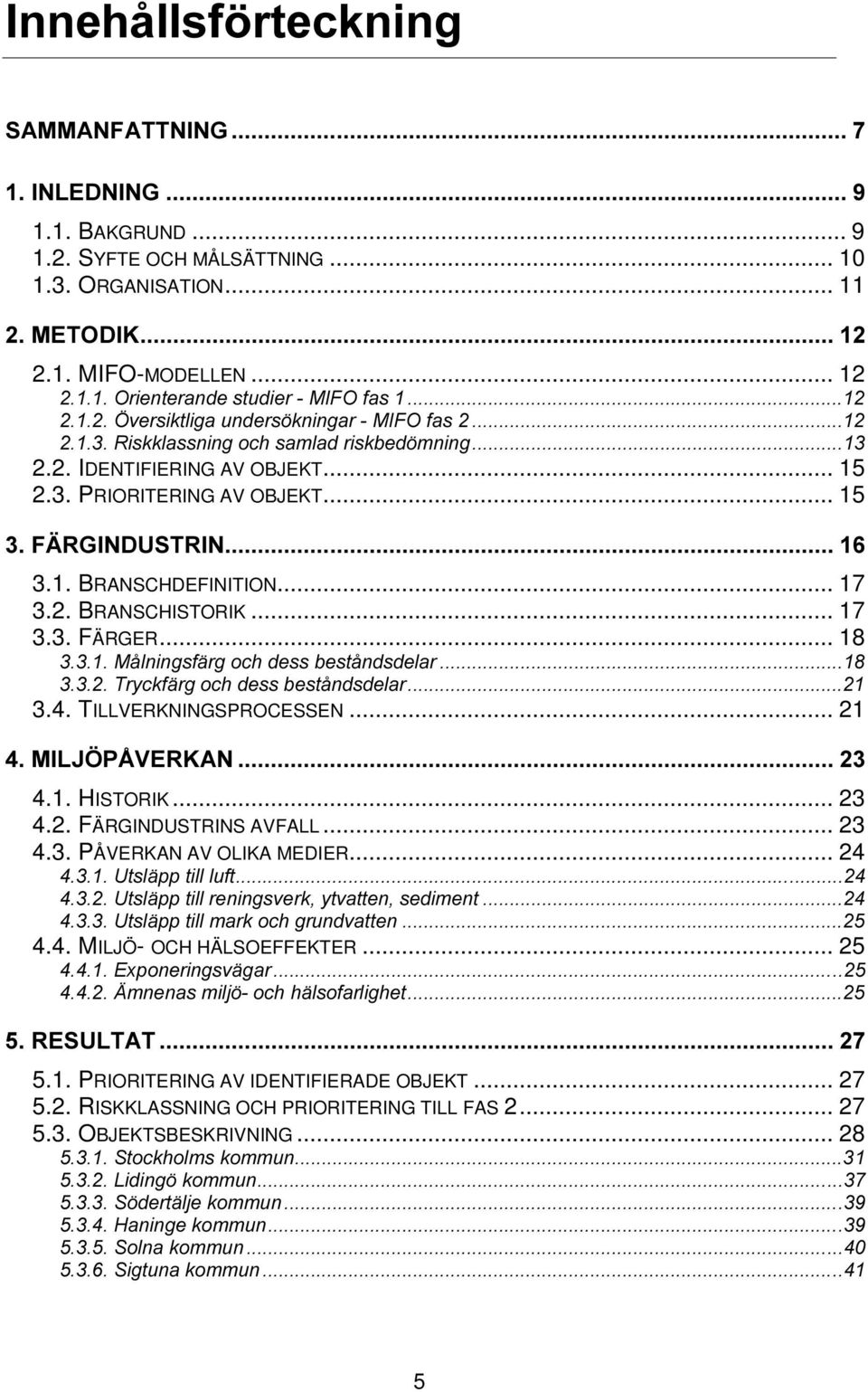 Innehållsförteckning

SAMMANFATTNING ... 7

1. INLEDNING ... 9

1.1. BAKGRUND ... 9
1.2. SYFTE OCH MÅLSÄTTNING ... 10
1.3. ORGANISATION ... 11

2. METODIK ... 12

2.1. MIFO-MODELLEN ... 12
2.1.1. Orienterande studier - MIFO fas 1 ... 12
2.1.2. Översiktliga undersökningar - MIFO fas 2 ... 12
2.1.3. Riskklassning och samlad riskbedömning ... 13
2.2. IDENTIFIERING AV OBJEKT ... 15
2.3. PRIORITERING AV OBJEKT ... 15

3. FÄRGINDUSTRIN ... 16

3.1. BRANSCHDEFINITION ... 17
3.2. BRANSCHISTORIK ... 17
3.3. FÄRGER ... 18
3.3.1. Målningsfärg och dess beståndsdelar ... 18
3.3.2. Tryckfärg och dess beståndsdelar ... 21
3.4. TILLVERKNINGSPROCESSEN ... 21

4. MILJÖPÅVERKAN ... 23

4.1. HISTORIK ... 23
4.2. FÄRGINDUSTRINS AVFALL ... 23
4.3. PÅVERKAN AV OLIKA MEDIER ... 24
4.3.1. Utsläpp till luft ... 24
4.3.2. Utsläpp till reningsverk, ytvatten, sediment ... 24
4.3.3. Utsläpp till mark och grundvatten ... 25
4.4. MILJÖ- OCH HÄLSOEFFEKTER ... 25
4.4.1. Exponeringsvägar ... 25
4.4.2. Ämnenas miljö- och hälsofarlighet ... 25

5. RESULTAT ... 27

5.1. PRIORITERING AV IDENTIFIERADE OBJEKT ... 27
5.2. RISKKLASSNING OCH PRIORITERING TILL FAS 2 ... 27
5.3. OBJEKTSBESKRIVNING ... 28
5.3.1. Stockholms kommun ... 31
5.3.2. Lidingö kommun ... 37
5.3.3. Södertälje kommun ... 39
5.3.4. Haninge kommun ... 39
5.3.5. Solna kommun ... 40
5.3.6. Sigtuna kommun ... 41

5